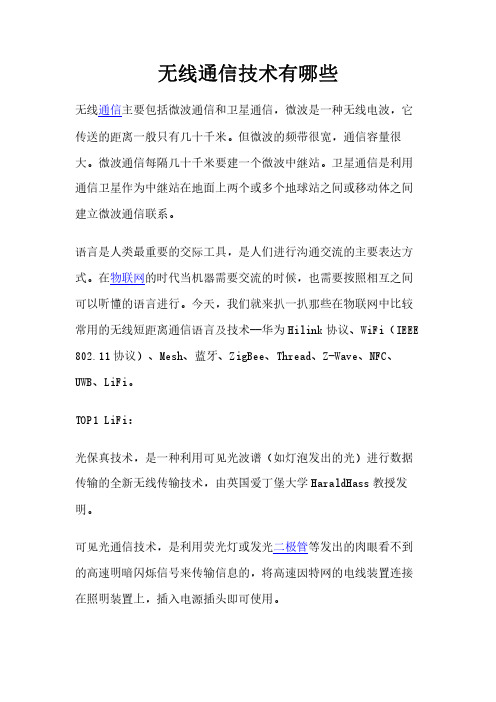 无线通信技术有哪些

无线通信主要包括微波通信和卫星通信，微波是一种无线电波，它传送的距离一般只有几十千米。但微波的频带很宽，通信容量很大。微波通信每隔几十千米要建一个微波中继站。卫星通信是利用通信卫星作为中继站在地面上两个或多个地球站之间或移动体之间建立微波通信联系。

语言是人类最重要的交际工具，是人们进行沟通交流的主要表达方式。在物联网的时代当机器需要交流的时候，也需要按照相互之间可以听懂的语言进行。今天，我们就来扒一扒那些在物联网中比较常用的无线短距离通信语言及技术—华为Hilink协议、WiFi（IEEE 802.11协议）、Mesh、蓝牙、ZigBee、Thread、Z-Wave、NFC、UWB、LiFi。

TOP1 LiFi：

光保真技术，是一种利用可见光波谱（如灯泡发出的光）进行数据传输的全新无线传输技术，由英国爱丁堡大学HaraldHass教授发明。

可见光通信技术，是利用荧光灯或发光二极管等发出的肉眼看不到的高速明暗闪烁信号来传输信息的，将高速因特网的电线装置连接在照明装置上，插入电源插头即可使用。